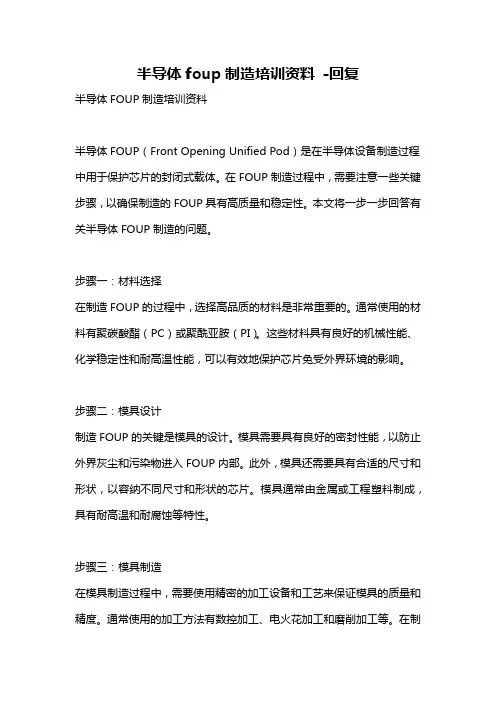 半导体 foup 制造培训资料 -回复

半导体 FOUP 制造培训资料

半导体 FOUP（Front Opening Unified Pod）是在半导体设备制造过程中用于保护芯片的封闭式载体。在 FOUP 制造过程中，需要注意一些关键步骤，以确保制造的 FOUP 具有高质量和稳定性。本文将一步一步回答有关半导体 FOUP 制造的问题。

步骤一：材料选择
在制造 FOUP 的过程中，选择高品质的材料是非常重要的。通常使用的材料有聚碳酸酯（PC）或聚酰亚胺（PI）。这些材料具有良好的机械性能、化学稳定性和耐高温性能，可以有效地保护芯片免受外界环境的影响。

步骤二：模具设计
制造 FOUP 的关键是模具的设计。模具需要具有良好的密封性能，以防止外界灰尘和污染物进入 FOUP 内部。此外，模具还需要具有合适的尺寸和形状，以容纳不同尺寸和形状的芯片。模具通常由金属或工程塑料制成，具有耐高温和耐腐蚀等特性。

步骤三：模具制造
在模具制造过程中，需要使用精密的加工设备和工艺来保证模具的质量和精度。通常使用的加工方法有数控加工、电火花加工和磨削加工等。在制